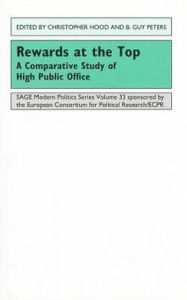 EDITED BY CHRISTOPHER HOOD AND B. GUY PETERS

Rewards at the Top
A Comparative Study of High Public Office

SAGE Modern Politics Series Volume 33 sponsored by the European Consortium for Political Research/ECPR